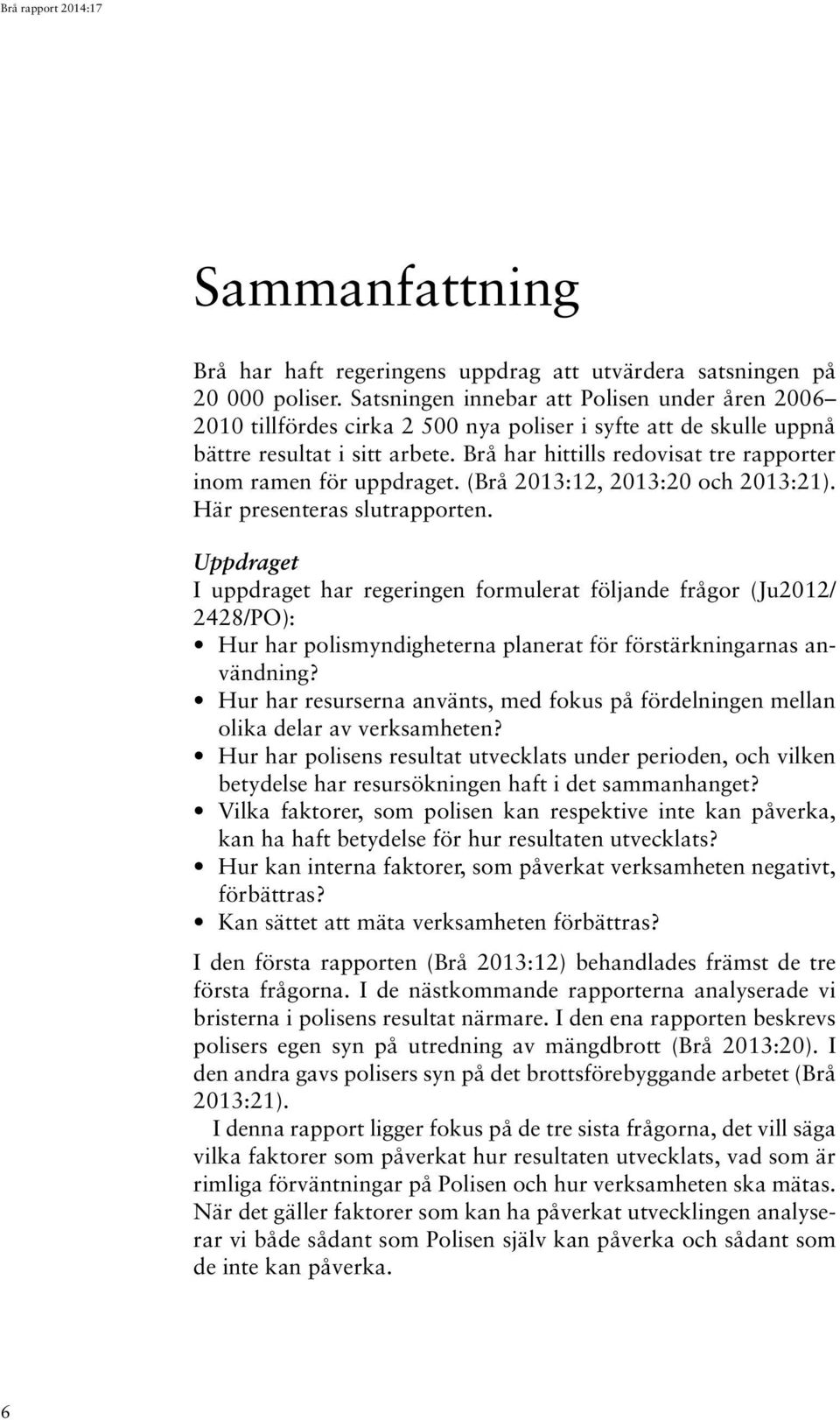 Brå rapport 2014:17

Sammanfattning

Brå har haft regeringens uppdrag att utvärdera satsningen på 20 000 poliser. Satsningen innebar att Polisen under åren 2006–2010 tillfördes cirka 2 500 nya poliser i syfte att de skulle uppnå bättre resultat i sitt arbete. Brå har hittills redovisat tre rapporter inom ramen för uppdraget. (Brå 2013:12, 2013:20 och 2013:21). Här presenteras slutrapporten.

Uppdraget
I uppdraget har regeringen formulerat följande frågor (Ju2012/2428/PO):
• Hur har polismyndigheterna planerat för förstärkningarnas användning?
• Hur har resurserna använts, med fokus på fördelningen mellan olika delar av verksamheten?
• Hur har polisens resultat utvecklats under perioden, och vilken betydelse har resursökningen haft i det sammanhanget?
• Vilka faktorer, som polisen kan respektive inte kan påverka, kan ha haft betydelse för hur resultaten utvecklats?
• Hur kan interna faktorer, som påverkat verksamheten negativt, förbättras?
• Kan sättet att mäta verksamheten förbättras?

I den första rapporten (Brå 2013:12) behandlades främst de tre första frågorna. I de nästkommande rapporterna analyserade vi bristerna i polisens resultat närmare. I den ena rapporten beskrevs polisers egen syn på utredning av mängdbrott (Brå 2013:20). I den andra gavs polisers syn på det brottsförebyggande arbetet (Brå 2013:21).

I denna rapport ligger fokus på de tre sista frågorna, det vill säga vilka faktorer som påverkat hur resultaten utvecklats, vad som är rimliga förväntningar på Polisen och hur verksamheten ska mätas. När det gäller faktorer som kan ha påverkat utvecklingen analyserar vi både sådant som Polisen själv kan påverka och sådant som de inte kan påverka.

6